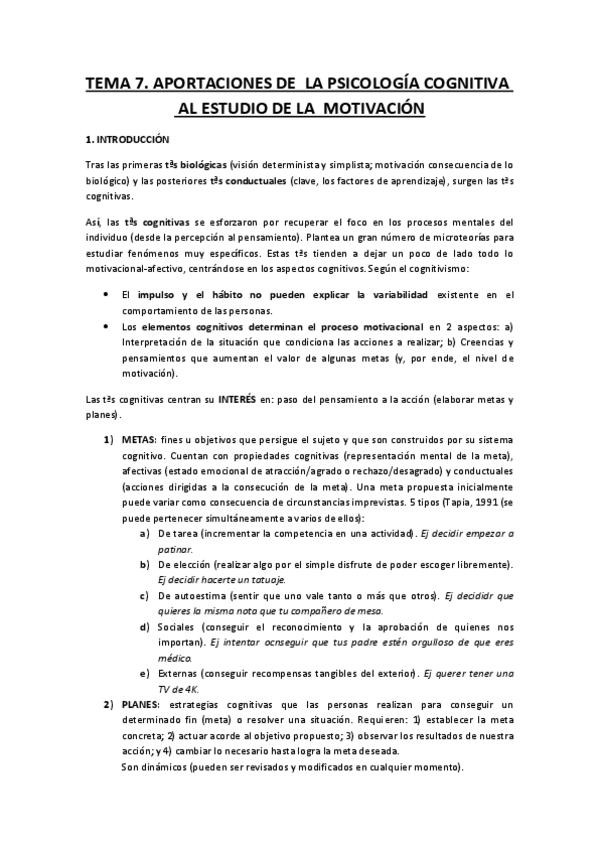 TEMA 7. APORTACIONES DE LA PSICOLOGÍA COGNITIVA AL ESTUDIO DE LA MOTIVACIÓN

1. INTRODUCCIÓN

Tras las primeras tªs biológicas (visión determinista y simplista; motivación consecuencia de lo biológico) y las posteriores tªs conductuales (clave, los factores de aprendizaje), surgen las tªs cognitivas.

Así, las tªs cognitivas se esforzaron por recuperar el foco en los procesos mentales del individuo (desde la percepción al pensamiento). Plantea un gran número de microteorías para estudiar fenómenos muy específicos. Estas tªs tienden a dejar un poco de lado todo lo motivacional-afectivo, centrándose en los aspectos cognitivos. Según el cognitivismo:

• El impulso y el hábito no pueden explicar la variabilidad existente en el comportamiento de las personas.
• Los elementos cognitivos determinan el proceso motivacional en 2 aspectos: a) Interpretación de la situación que condiciona las acciones a realizar; b) Creencias y pensamientos que aumentan el valor de algunas metas (y, por ende, el nivel de motivación).

Las tªs cognitivas centran su INTERÉS en: paso del pensamiento a la acción (elaborar metas y planes).

1) METAS: fines u objetivos que persigue el sujeto y que son construidos por su sistema cognitivo. Cuentan con propiedades cognitivas (representación mental de la meta), afectivas (estado emocional de atracción/agrado o rechazo/desagrado) y conductuales (acciones dirigidas a la consecución de la meta). Una meta propuesta inicialmente puede variar como consecuencia de circunstancias imprevistas. 5 tipos (Tapia, 1991 (se puede pertenecer simultáneamente a varios de ellos):
a) De tarea (incrementar la competencia en una actividad). Ej decidir empezar a patinar.
b) De elección (realizar algo por el simple disfrute de poder escoger libremente). Ej decidir hacerte un tatuaje.
c) De autoestima (sentir que uno vale tanto o más que otros). Ej decididr que quieres la misma nota que tu compañero de mesa.
d) Sociales (conseguir el reconocimiento y la aprobación de quienes nos importan). Ej intentar ocnseguir que tus padre estén orgulloso de que eres médico.
e) Externas (conseguir recompensas tangibles del exterior). Ej querer tener una TV de 4K.
2) PLANES: estrategias cognitivas que las personas realizan para conseguir un determinado fin (meta) o resolver una situación. Requieren: 1) establecer la meta concreta; 2) actuar acorde al objetivo propuesto; 3) observar los resultados de nuestra acción; y 4) cambiar lo necesario hasta logra la meta deseada.
Son dinámicos (pueden ser revisados y modificados en cualquier momento).